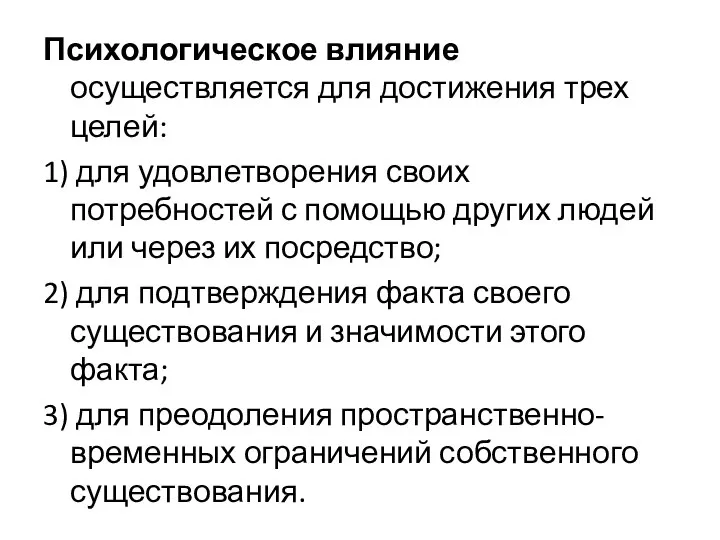 Психологическое влияние осуществляется для достижения трех целей:

1) для удовлетворения своих потребностей с помощью других людей или через их посредство;

2) для подтверждения факта своего существования и значимости этого факта;

3) для преодоления пространственно-временных ограничений собственного существования.